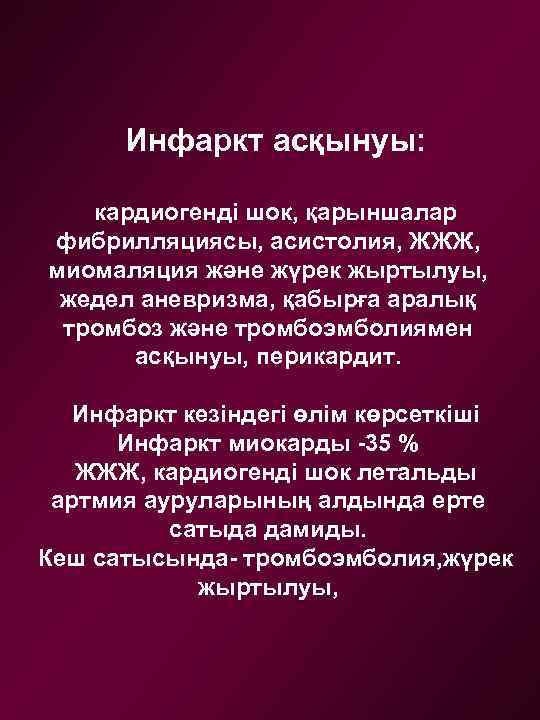 Инфаркт асқынуы:

кардиогенді шок, қарыншалар фибрилляциясы, асистолия, ЖЖЖ, миомаляция және жүрек жыртылуы, жедел аневризма, қабырға аралық тромбоз және тромбоэмболиямен асқынуы, перикардит.

Инфаркт кезіндегі өлім көрсеткіші
Инфаркт миокарды -35 %
ЖЖЖ, кардиогенді шок летальды артмия ауруларының алдында ерте сатыда дамиды.
Кеш сатысында- тромбоэмболия,жүрек жыртылуы,